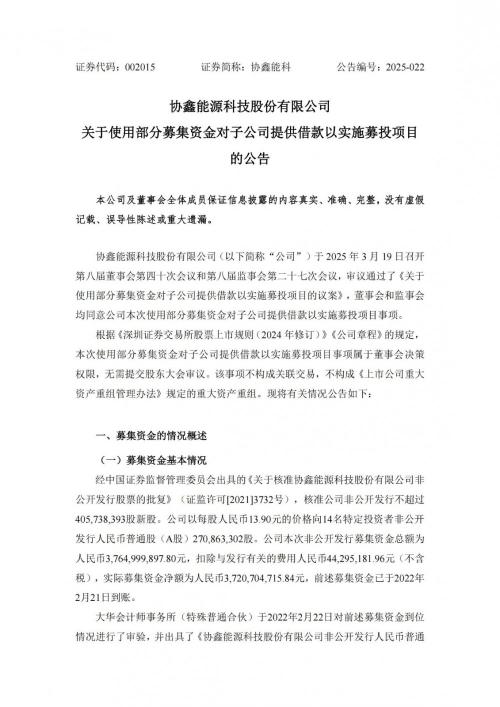 证券代码：002015　　证券简称：协鑫能科　　公告编号：2025-022

协鑫能源科技股份有限公司
关于使用部分募集资金对子公司提供借款以实施募投项目的公告

本公司及董事会全体成员保证信息披露的内容真实、准确、完整，没有虚假记载、误导性陈述或重大遗漏。

协鑫能源科技股份有限公司（以下简称“公司”）于 2025 年 3 月 19 日召开第八届董事会第四十次会议和第八届监事会第二十七次会议，审议通过了《关于使用部分募集资金对子公司提供借款以实施募投项目的议案》，董事会和监事会均同意公司本次使用部分募集资金对子公司提供借款以实施募投项目事项。

根据《深圳证券交易所股票上市规则（2024 年修订）》《公司章程》的规定，本次使用部分募集资金对子公司提供借款以实施募投项目事项属于董事会决策权限，无需提交股东大会审议。该事项不构成关联交易，不构成《上市公司重大资产重组管理办法》规定的重大资产重组。现将有关情况公告如下：

一、募集资金的情况概述

（一）募集资金基本情况

经中国证券监督管理委员会出具的《关于核准协鑫能源科技股份有限公司非公开发行股票的批复》（证监许可[2021]3732号），核准公司非公开发行不超过405,738,393股新股。公司以每股人民币13.90元的价格向14名特定投资者非公开发行人民币普通股（A股）270,863,302股。公司本次非公开发行募集资金总额为人民币3,764,999,897.80元，扣除与发行有关的费用人民币44,295,181.96元（不含税），实际募集资金净额为人民币3,720,704,715.84元，前述募集资金已于2022年2月21日到账。

大华会计师事务所（特殊普通合伙）于2022年2月22日对前述募集资金到位情况进行了审验，并出具了《协鑫能源科技股份有限公司非公开发行人民币普通